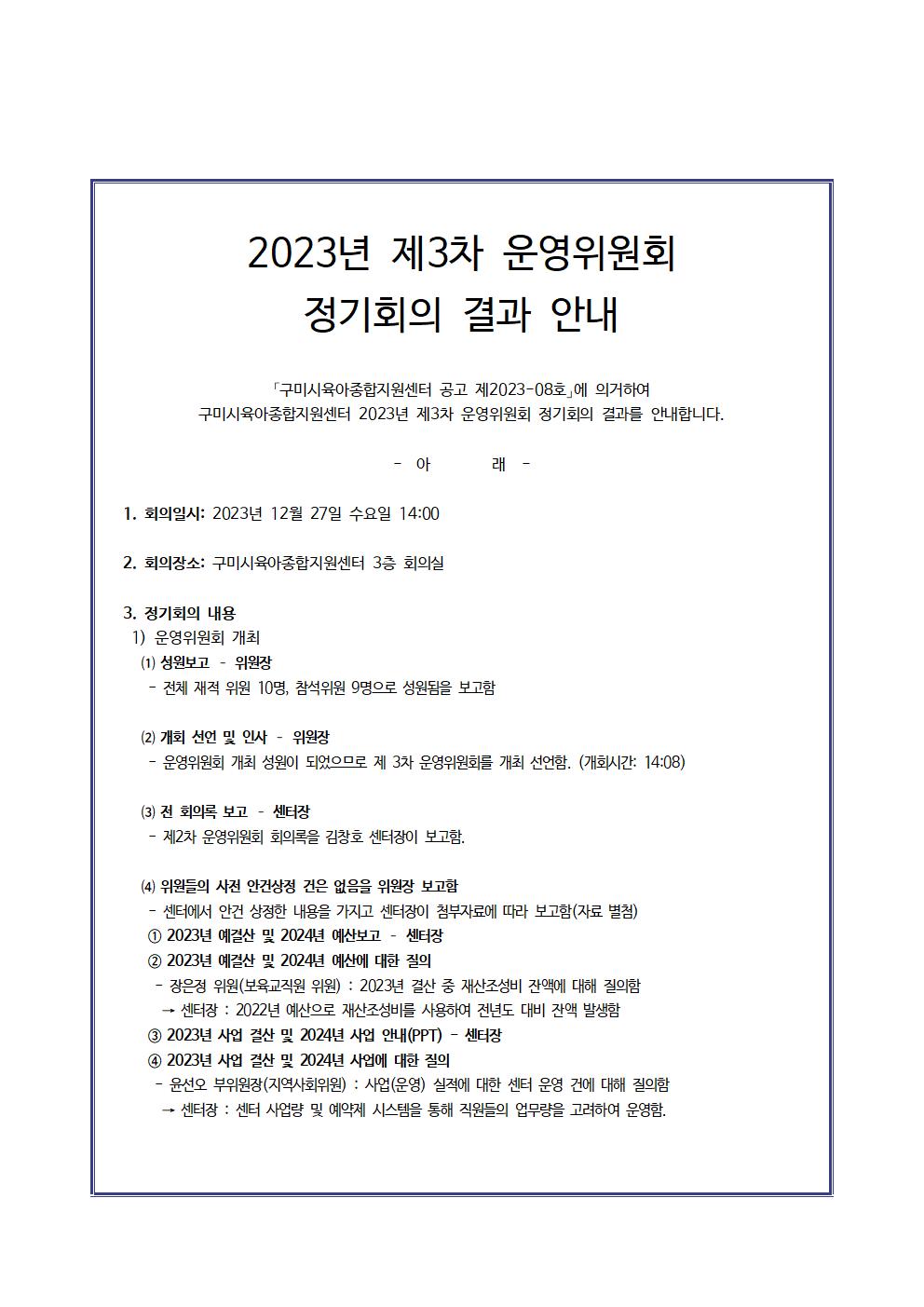 2023년 제3차 운영위원회
정기회의 결과 안내

「구미시육아종합지원센터 공고 제2023-08호」에 의거하여
구미시육아종합지원센터 2023년 제3차 운영위원회 정기회의 결과를 안내합니다.

- 아 래 -

1. 회의일시: 2023년 12월 27일 수요일 14:00

2. 회의장소: 구미시육아종합지원센터 3층 회의실

3. 정기회의 내용
1) 운영위원회 개최
⑴ 성원보고 - 위원장
- 전체 재적 위원 10명, 참석위원 9명으로 성원됨을 보고함

⑵ 개회 선언 및 인사 - 위원장
- 운영위원회 개최 성원이 되었으므로 제 3차 운영위원회를 개최 선언함. (개회시간: 14:08)

⑶ 전 회의록 보고 - 센터장
- 제2차 운영위원회 회의록을 김창호 센터장이 보고함.

⑷ 위원들의 사전 안건상정 건은 없음을 위원장 보고함
- 센터에서 안건 상정한 내용을 가지고 센터장이 첨부자료에 따라 보고함(자료 별첨)
① 2023년 예결산 및 2024년 예산보고 - 센터장
② 2023년 예결산 및 2024년 예산에 대한 질의
- 장은정 위원(보육교직원 위원) : 2023년 결산 중 재산조성비 잔액에 대해 질의함
→ 센터장 : 2022년 예산으로 재산조성비를 사용하여 전년도 대비 잔액 발생함
③ 2023년 사업 결산 및 2024년 사업 안내(PPT) - 센터장
④ 2023년 사업 결산 및 2024년 사업에 대한 질의
- 윤선오 부위원장(지역사회위원) : 사업(운영) 실적에 대한 센터 운영 건에 대해 질의함
→ 센터장 : 센터 사업량 및 예약제 시스템을 통해 직원들의 업무량을 고려하여 운영함.